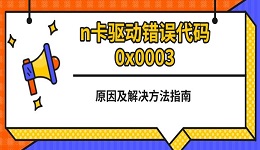 n卡驱动错误代码
0x0003

原因及解决方法指南